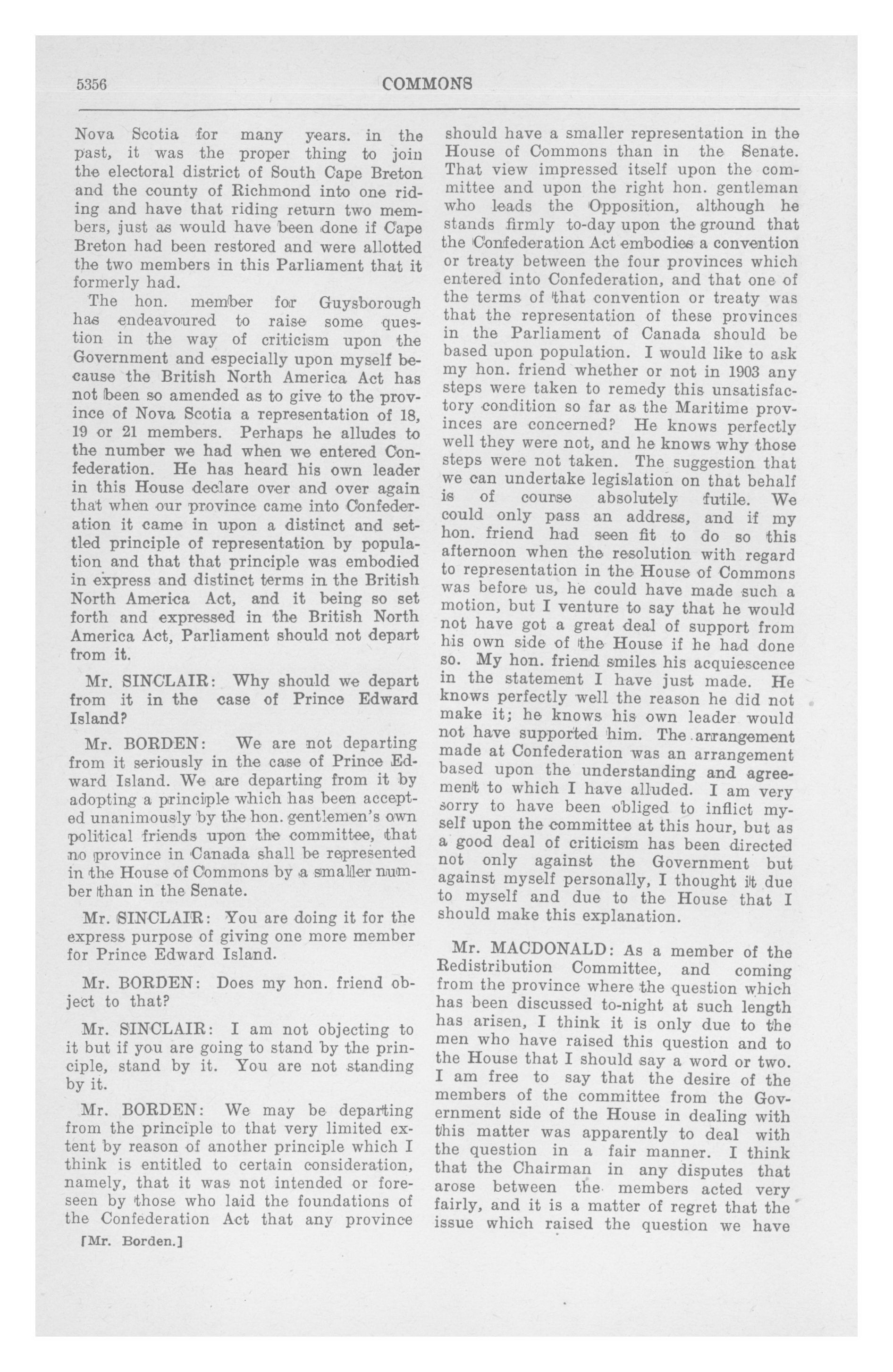 5356 COMMONS

Nova Scotia for many years. in the past, it was the proper thing to join the electoral district of South Cape Breton and the county of Richmond into one riding and have that riding return two members, just as would have been done if Cape Breton had been restored and were allotted the two members in this Parliament that it formerly had.

The hon. member for Guysborough has endeavoured to raise some question in the way of criticism upon the Government and especially upon myself because the British North America Act has not been so amended as to give to the province of Nova Scotia a representation of 18, 19 or 21 members. Perhaps he alludes to the number we had when we entered Confederation. He has heard his own leader in this House declare over and over again that when our province came into Confederation it came in upon a distinct and settled principle of representation by population and that that principle was embodied in express and distinct terms in the British North America Act, and it being so set forth and expressed in the British North America Act, Parliament should not depart from it.

Mr. SINCLAIR: Why should we depart from it in the case of Prince Edward Island?

Mr. BORDEN: We are not departing from it seriously in the case of Prince Edward Island. We are departing from it by adopting a principle which has been accepted unanimously by the hon. gentlemen's own political friends upon the committee, that no province in Canada shall be represented in the House of Commons by a smaller number than in the Senate.

Mr. SINCLAIR: You are doing it for the express purpose of giving one more member for Prince Edward Island.

Mr. BORDEN: Does my hon. friend object to that?

Mr. SINCLAIR: I am not objecting to it but if you are going to stand by the principle, stand by it. You are not standing by it.

Mr. BORDEN: We may be departing from the principle to that very limited extent by reason of another principle which I think is entitled to certain consideration, namely, that it was not intended or foreseen by those who laid the foundations of the Confederation Act that any province

[Mr. Borden.]

should have a smaller representation in the House of Commons than in the Senate. That view impressed itself upon the committee and upon the right hon. gentleman who leads the Opposition, although he stands firmly to-day upon the ground that the Confederation Act embodies a convention or treaty between the four provinces which entered into Confederation, and that one of the terms of that convention or treaty was that the representation of these provinces in the Parliament of Canada should be based upon population. I would like to ask my hon. friend whether or not in 1903 any steps were taken to remedy this unsatisfactory condition so far as the Maritime provinces are concerned? He knows perfectly well they were not, and he knows why those steps were not taken. The suggestion that we can undertake legislation on that behalf is of course absolutely futile. We could only pass an address, and if my hon. friend had seen fit to do so this afternoon when the resolution with regard to representation in the House of Commons was before us, he could have made such a motion, but I venture to say that he would not have got a great deal of support from his own side of the House if he had done so. My hon. friend smiles his acquiescence in the statement I have just made. He knows perfectly well the reason he did not make it; he knows his own leader would not have supported him. The arrangement made at Confederation was an arrangement based upon the understanding and agreement to which I have alluded. I am very sorry to have been obliged to inflict myself upon the committee at this hour, but as a good deal of criticism has been directed not only against the Government but against myself personally, I thought it due to myself and due to the House that I should make this explanation.

Mr. MACDONALD: As a member of the Redistribution Committee, and coming from the province where the question which has been discussed to-night at such length has arisen, I think it is only due to the men who have raised this question and to the House that I should say a word or two. I am free to say that the desire of the members of the committee from the Government side of the House in dealing with this matter was apparently to deal with the question in a fair manner. I think that the Chairman in any disputes that arose between the members acted very fairly, and it is a matter of regret that the issue which raised the question we have